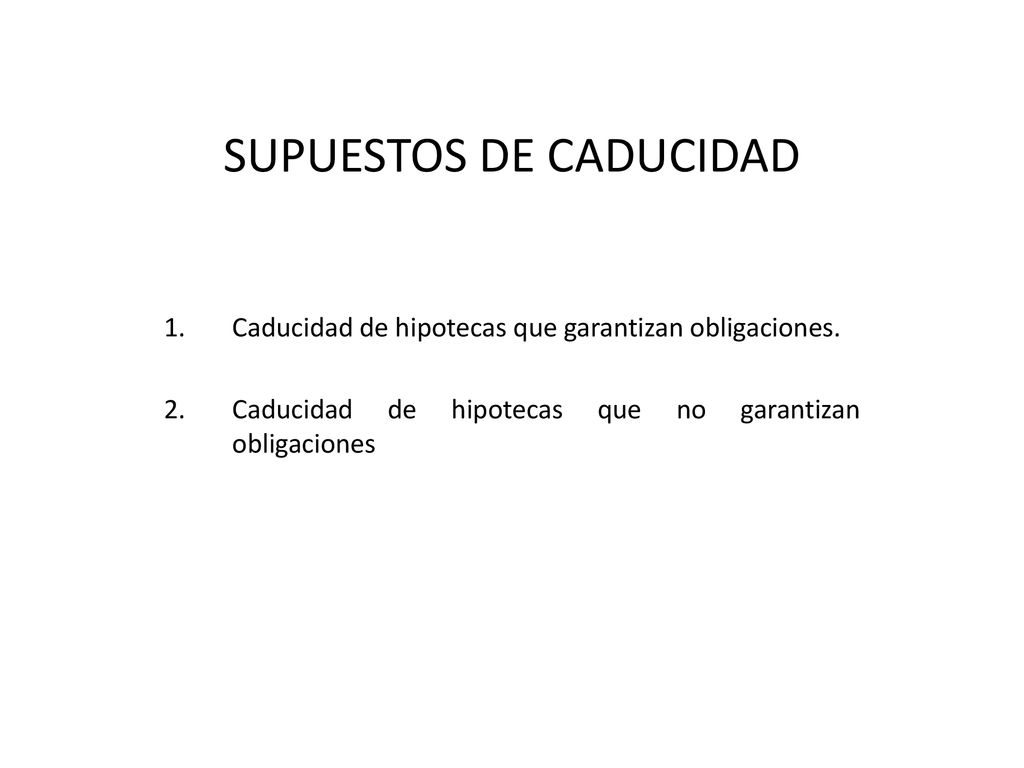 SUPUESTOS DE CADUCIDAD

1. Caducidad de hipotecas que garantizan obligaciones.

2. Caducidad de hipotecas que no garantizan obligaciones